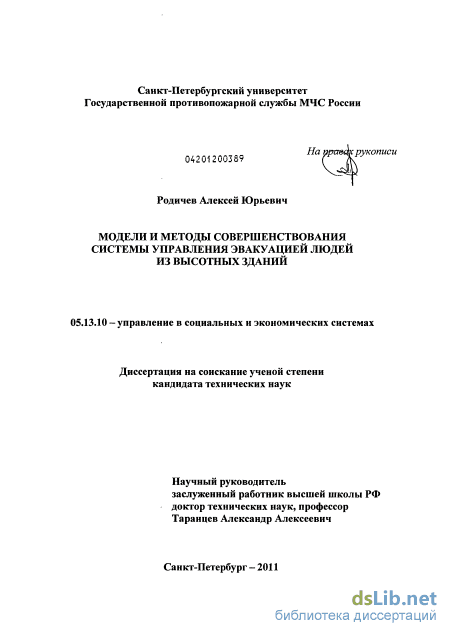 Санкт-Петербургский университет
Государственной противопожарной службы МЧС России

04201200389

На правах рукописи

Родичев Алексей Юрьевич

МОДЕЛИ И МЕТОДЫ СОВЕРШЕНСТВОВАНИЯ СИСТЕМЫ УПРАВЛЕНИЯ ЭВАКУАЦИЕЙ ЛЮДЕЙ ИЗ ВЫСОТНЫХ ЗДАНИЙ

05.13.10 – управление в социальных и экономических системах

Диссертация на соискание ученой степени
кандидата технических наук

Научный руководитель
заслуженный работник высшей школы РФ
доктор технических наук, профессор
Таранцев Александр Алексеевич

Санкт-Петербург – 2011

dsLib.net
библиотека диссертаций